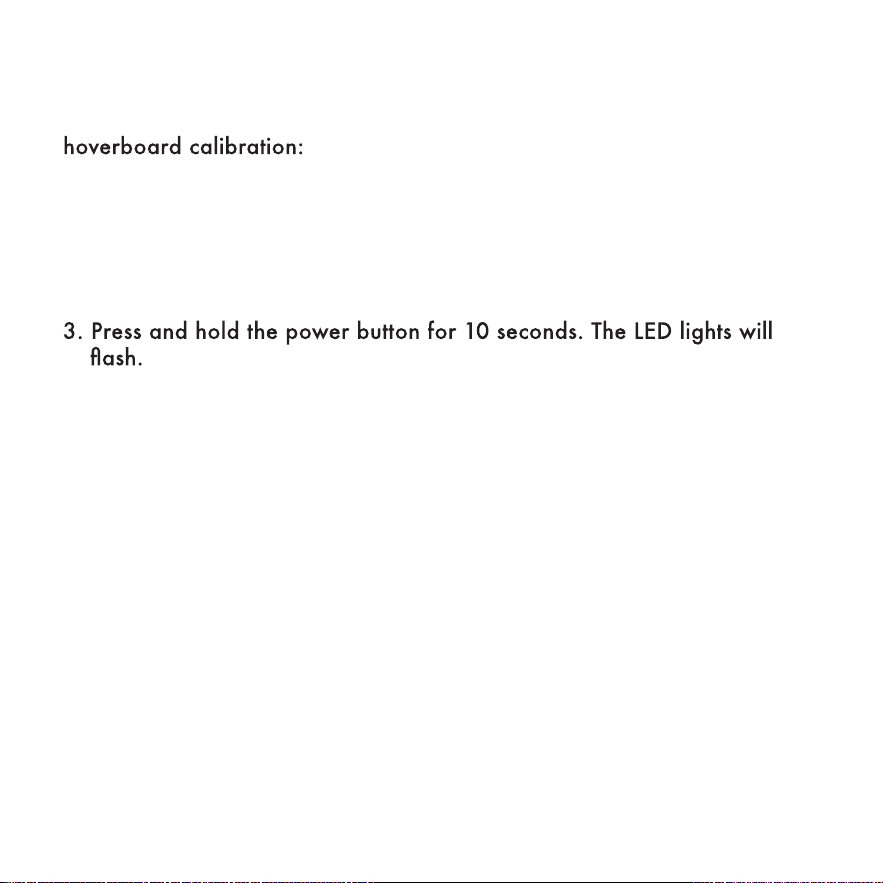 hoverboard calibration:

3. Press and hold the power button for 10 seconds. The LED lights will flash.